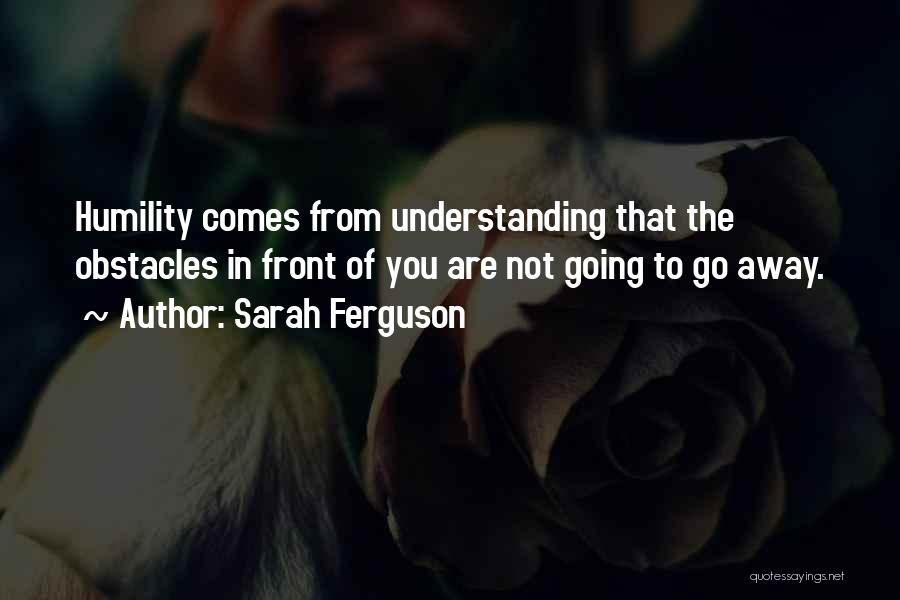 Humility comes from understanding that the obstacles in front of you are not going to go away.
~ Author: Sarah Ferguson

quotessayings.net